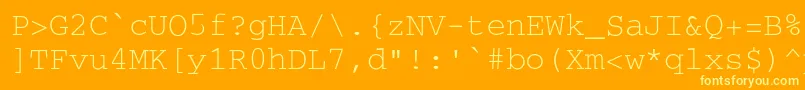 P>G2C`cUO5f?gHA/\.{zNV-tenEWk_SaJI&Q+=B%
]TFvu4MK[y1R0hDL7,d"!:'`#bo(Xm<w*qlxs$)^
fontsforyou.com